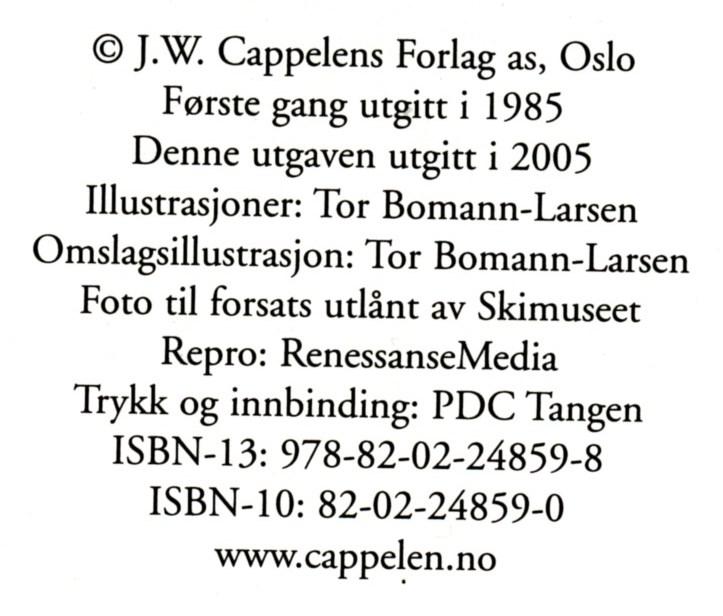 © J.W. Cappelens Forlag as, Oslo
Første gang utgitt i 1985
Denne utgaven utgitt i 2005
Illustrasjoner: Tor Bomann-Larsen
Omslagsillustrasjon: Tor Bomann-Larsen
Foto til forsats utlånt av Skimuseet
Repro: RenessanseMedia
Trykk og innbinding: PDC Tangen
ISBN-13: 978-82-02-24859-8
ISBN-10: 82-02-24859-0
www.cappelen.no